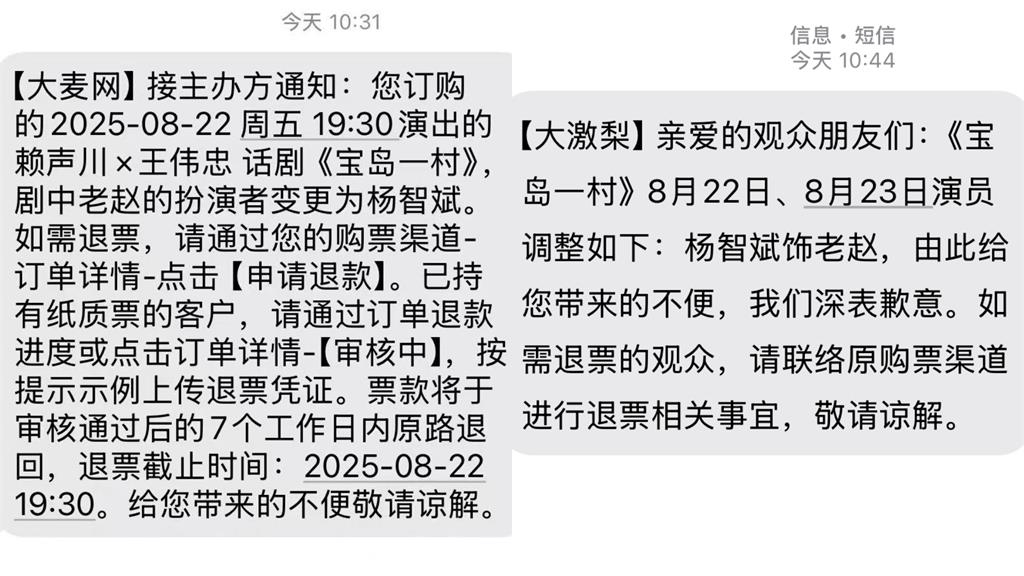 今天 10:31

【大麦网】接主办方通知：您订购的2025-08-22 周五 19:30演出的赖声川×王伟忠 话剧《宝岛一村》，剧中老赵的扮演者变更为杨智斌。如需退票，请通过您的购票渠道-订单详情-点击【申请退款】。已持有纸质票的客户，请通过订单退款进度或点击订单详情-【审核中】，按提示示例上传退票凭证。票款将于审核通过后的7个工作日内原路退回，退票截止时间：2025-08-22 19:30。给您带来的不便敬请谅解。

信息・短信
今天 10:44

【大激梨】亲爱的观众朋友们：《宝岛一村》8月22日、8月23日演员调整如下：杨智斌饰老赵，由此给您带来的不便，我们深表歉意。如需退票的观众，请联络原购票渠道进行退票相关事宜，敬请谅解。